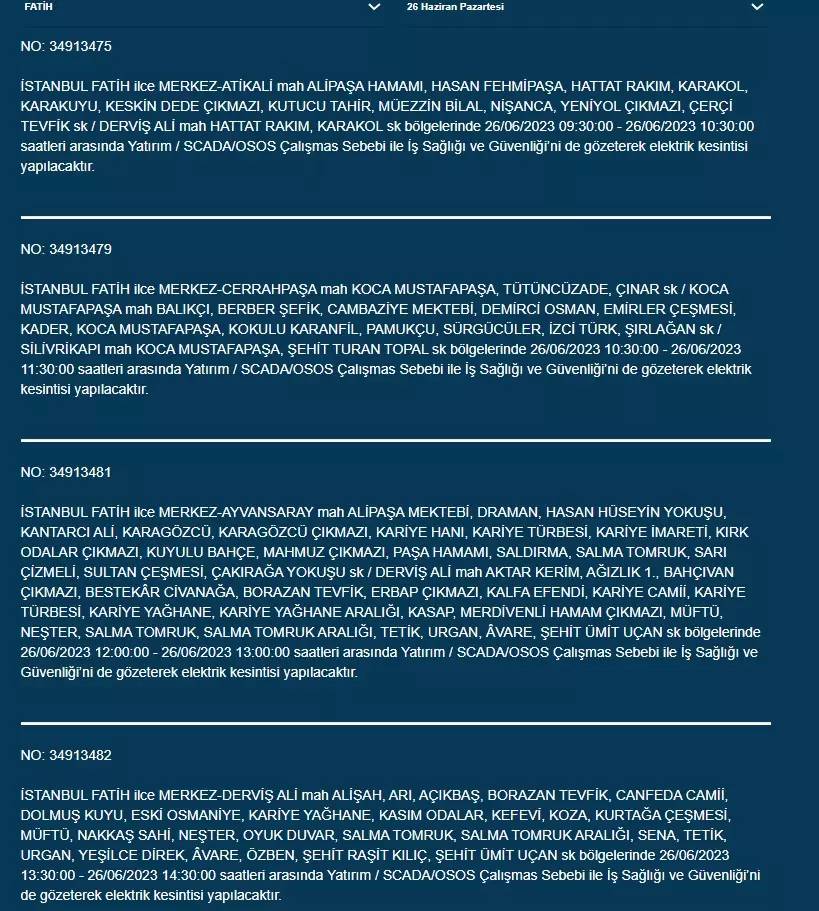 FATİH

26 Haziran Pazartesi

NO: 34913475

İSTANBUL FATİH ilce MERKEZ-ATİKALİ mah ALİPAŞA HAMAMI, HASAN FEHMİPAŞA, HATTAT RAKIM, KARAKOL, KARAKUYU, KESKİN DEDE ÇIKMAZI, KUTUCU TAHİR, MÜEZZİN BİLAL, NİŞANCA, YENİYOL ÇIKMAZI, ÇERÇİ TEVFİK sk / DERVİŞ ALİ mah HATTAT RAKIM, KARAKOL sk bölgelerinde 26/06/2023 09:30:00 - 26/06/2023 10:30:00 saatleri arasında Yatırım / SCADA/OSOS Çalışmas Sebebi ile İş Sağlığı ve Güvenliği'ni de gözeterek elektrik kesintisi yapılacaktır.

NO: 34913479

İSTANBUL FATİH ilce MERKEZ-CERRAHPAŞA mah KOCA MUSTAFAPAŞA, TÜTÜNCÜZADE, ÇINAR sk / KOCA MUSTAFAPAŞA mah BALIKÇI, BERBER ŞEFİK, CAMBAZİYE MEKTEBİ, DEMİRCİ OSMAN, EMİRLER ÇEŞMESİ, KADER, KOCA MUSTAFAPAŞA, KOKULU KARANFİL, PAMUKÇU, SÜRGÜCÜLER, İZCİ TÜRK, ŞIRLAĞAN sk / SİLİVRİKAPI mah KOCA MUSTAFAPAŞA, ŞEHİT TURAN TOPAL sk bölgelerinde 26/06/2023 10:30:00 - 26/06/2023 11:30:00 saatleri arasında Yatırım / SCADA/OSOS Çalışmas Sebebi ile İş Sağlığı ve Güvenliği'ni de gözeterek elektrik kesintisi yapılacaktır.

NO: 34913481

İSTANBUL FATİH ilce MERKEZ-AYVANSARAY mah ALİPAŞA MEKTEBİ, DRAMAN, HASAN HÜSEYİN YOKUŞU, KANTARCI ALİ, KARAGÖZCÜ, KARAGÖZCÜ ÇIKMAZI, KARİYE HANI, KARİYE TÜRBESİ, KARİYE İMARETİ, KIRK ODALAR ÇIKMAZI, KUYULU BAHÇE, MAHMUZ ÇIKMAZI, PAŞA HAMAMI, SALDIRMA, SALMA TOMRUK, SARI ÇİZMELİ, SULTAN ÇEŞMESİ, ÇAKIRAĞA YOKUŞU sk / DERVİŞ ALİ mah AKTAR KERİM, AĞIZLIK 1., BAHÇIVAN ÇIKMAZI, BESTEKÂR CİVANAĞA, BORAZAN TEVFİK, ERBAP ÇIKMAZI, KALFA EFENDİ, KARİYE CAMİİ, KARİYE TÜRBESİ, KARİYE YAĞHANE, KARİYE YAĞHANE ARALIĞI, KASAP, MERDİVENLİ HAMAM ÇIKMAZI, MÜFTÜ, NEŞTER, SALMA TOMRUK, SALMA TOMRUK ARALIĞI, TETİK, URGAN, ÂVARE, ŞEHİT ÜMİT UÇAN sk bölgelerinde 26/06/2023 12:00:00 - 26/06/2023 13:00:00 saatleri arasında Yatırım / SCADA/OSOS Çalışmas Sebebi ile İş Sağlığı ve Güvenliği'ni de gözeterek elektrik kesintisi yapılacaktır.

NO: 34913482

İSTANBUL FATİH ilce MERKEZ-DERVİŞ ALİ mah ALİŞAH, ARI, AÇIKBAŞ, BORAZAN TEVFİK, CANFEDA CAMİİ, DOLMUŞ KUYU, ESKİ OSMANİYE, KARİYE YAĞHANE, KASIM ODALAR, KEFEVİ, KOZA, KURTAĞA ÇEŞMESİ, MÜFTÜ, NAKKAŞ SAHİ, NEŞTER, OYUK DUVAR, SALMA TOMRUK, SALMA TOMRUK ARALIĞI, SENA, TETİK, URGAN, YEŞİLCE DİREK, ÂVARE, ÖZBEN, ŞEHİT RAŞİT KILIÇ, ŞEHİT ÜMİT UÇAN sk bölgelerinde 26/06/2023 13:30:00 - 26/06/2023 14:30:00 saatleri arasında Yatırım / SCADA/OSOS Çalışmas Sebebi ile İş Sağlığı ve Güvenliği'ni de gözeterek elektrik kesintisi yapılacaktır.